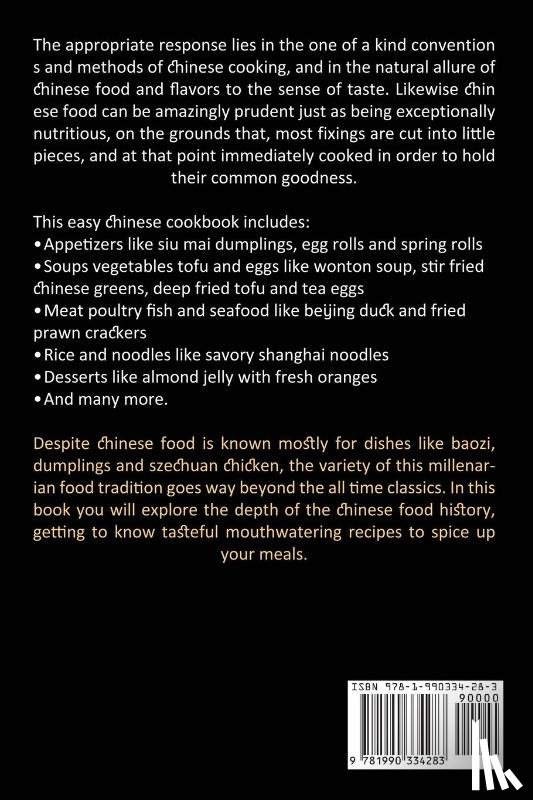 The appropriate response lies in the one of a kind convention s and methods of chinese cooking, and in the natural allure of chinese food and flavors to the sense of taste. Likewise chin ese food can be amazingly prudent just as being exceptionally nutritious, on the grounds that, most fixings are cut into little pieces, and at that point immediately cooked in order to hold their common goodness.

This easy chinese cookbook includes:
•Appetizers like siu mai dumplings, egg rolls and spring rolls
•Soups vegetables tofu and eggs like wonton soup, stir fried chinese greens, deep fried tofu and tea eggs
•Meat poultry fish and seafood like beijing duck and fried prawn crackers
•Rice and noodles like savory shanghai noodles
•Desserts like almond jelly with fresh oranges
•And many more.

Despite chinese food is known mostly for dishes like baozi, dumplings and szechuan chicken, the variety of this millenarian food tradition goes way beyond the all time classics. In this book you will explore the depth of the chinese food history, getting to know tasteful mouthwatering recipes to spice up your meals.

ISBN 978-1-990334-28-3
90000
9 781990 334283